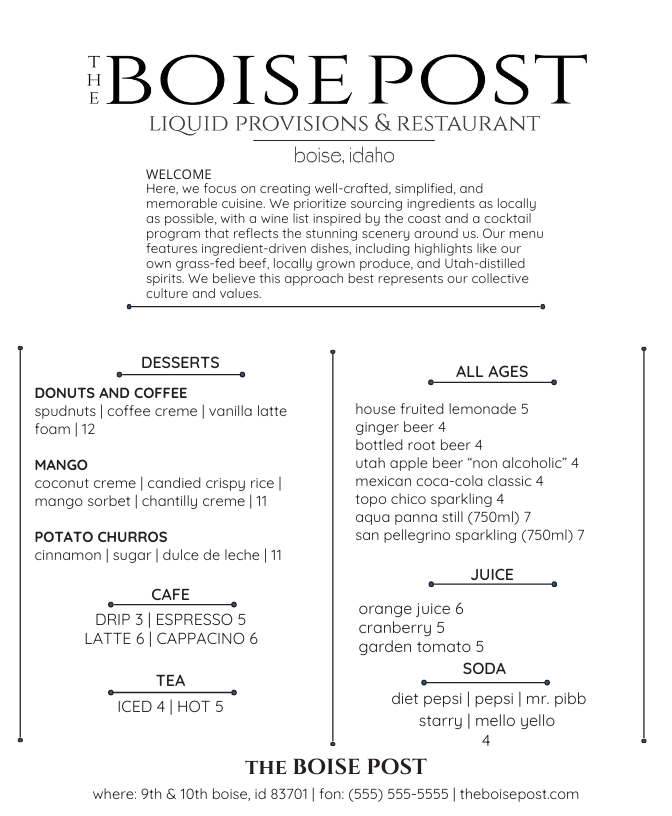 THE BOISE POST
LIQUID PROVISIONS & RESTAURANT
boise, idaho

WELCOME
Here, we focus on creating well-crafted, simplified, and memorable cuisine. We prioritize sourcing ingredients as locally as possible, with a wine list inspired by the coast and a cocktail program that reflects the stunning scenery around us. Our menu features ingredient-driven dishes, including highlights like our own grass-fed beef, locally grown produce, and Utah-distilled spirits. We believe this approach best represents our collective culture and values.

DESSERTS

DONUTS AND COFFEE
spudnuts | coffee creme | vanilla latte foam | 12

MANGO
coconut creme | candied crispy rice | mango sorbet | chantilly creme | 11

POTATO CHURROS
cinnamon | sugar | dulce de leche | 11

CAFE
DRIP 3 | ESPRESSO 5
LATTE 6 | CAPPACINO 6

TEA
ICED 4 | HOT 5

ALL AGES
house fruited lemonade 5
ginger beer 4
bottled root beer 4
utah apple beer "non alcoholic" 4
mexican coca-cola classic 4
topo chico sparkling 4
aqua panna still (750ml) 7
san pellegrino sparkling (750ml) 7

JUICE
orange juice 6
cranberry 5
garden tomato 5

SODA
diet pepsi | pepsi | mr. pibb
starry | mello yello
4

THE BOISE POST
where: 9th & 10th boise, id 83701 | fon: (555) 555-5555 | theboisepost.com